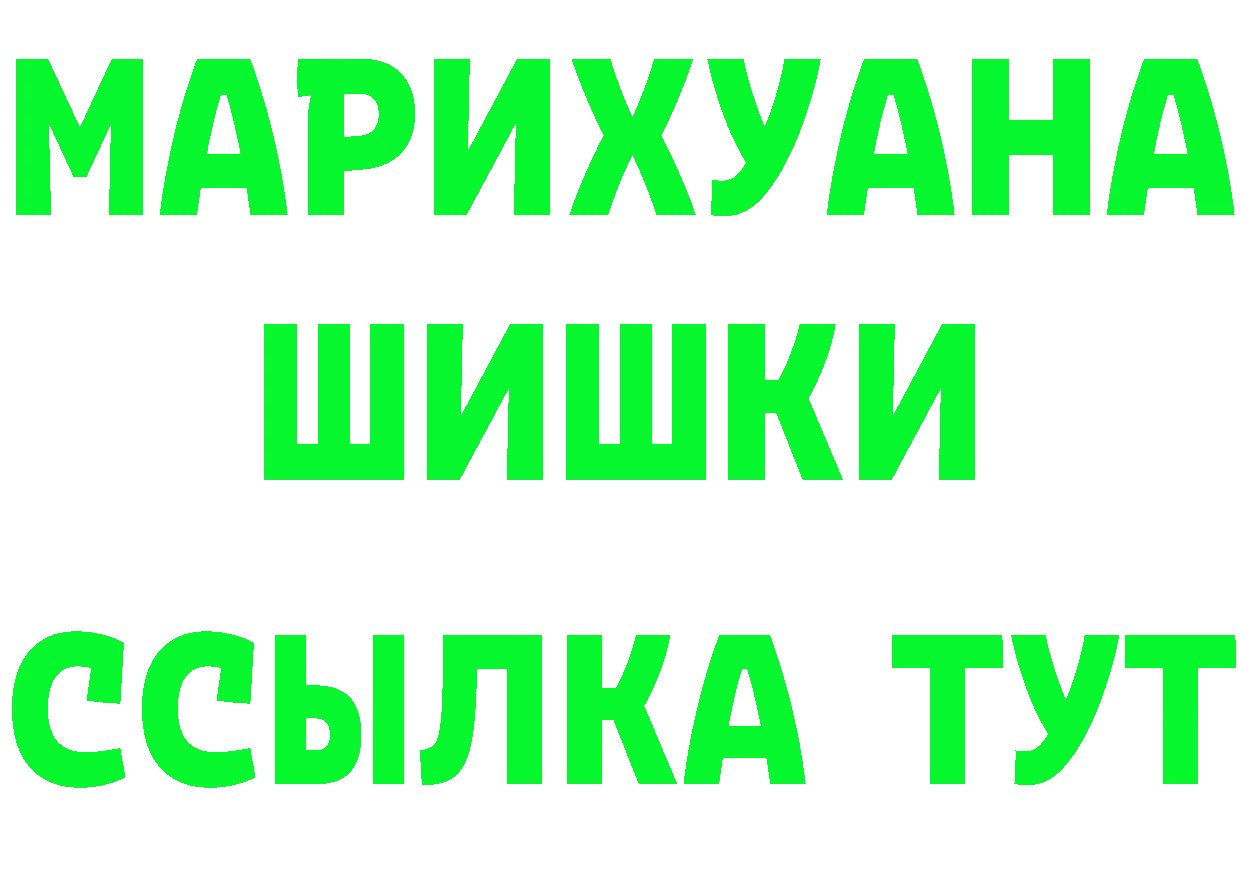 МАРИХУАНА
ШИШКИ
ССЫЛКА ТУТ